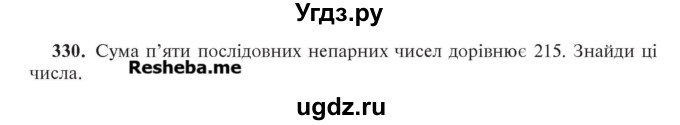 Угдз.ру

330. Сума п'яти послідовних непарних чисел дорівнює 215. Знайди ці числа.

Resheba.me

ugdz.ru